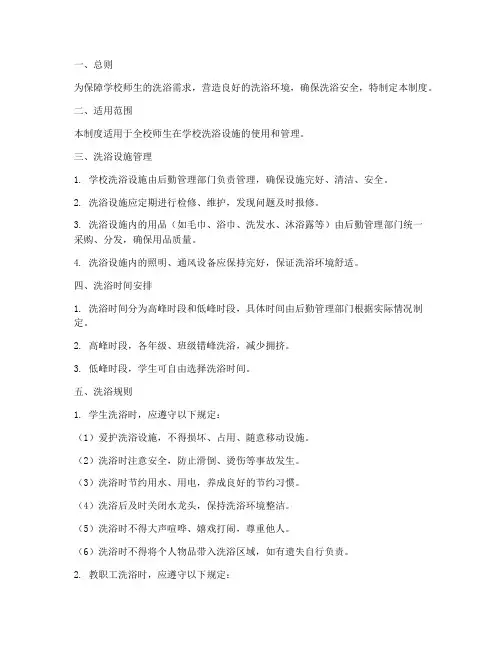 一、总则

为保障学校师生的洗浴需求，营造良好的洗浴环境，确保洗浴安全，特制定本制度。

二、适用范围

本制度适用于全校师生在学校洗浴设施的使用和管理。

三、洗浴设施管理

1. 学校洗浴设施由后勤管理部门负责管理，确保设施完好、清洁、安全。

2. 洗浴设施应定期进行检修、维护，发现问题及时报修。

3. 洗浴设施内的用品（如毛巾、浴巾、洗发水、沐浴露等）由后勤管理部门统一采购、分发，确保用品质量。

4. 洗浴设施内的照明、通风设备应保持完好，保证洗浴环境舒适。

四、洗浴时间安排

1. 洗浴时间分为高峰时段和低峰时段，具体时间由后勤管理部门根据实际情况制定。

2. 高峰时段，各年级、班级错峰洗浴，减少拥挤。

3. 低峰时段，学生可自由选择洗浴时间。

五、洗浴规则

1. 学生洗浴时，应遵守以下规定：

（1）爱护洗浴设施，不得损坏、占用、随意移动设施。

（2）洗浴时注意安全，防止滑倒、烫伤等事故发生。

（3）洗浴时节约用水、用电，养成良好的节约习惯。

（4）洗浴后及时关闭水龙头，保持洗浴环境整洁。

（5）洗浴时不得大声喧哗、嬉戏打闹，尊重他人。

（6）洗浴时不得将个人物品带入洗浴区域，如有遗失自行负责。

2. 教职工洗浴时，应遵守以下规定：